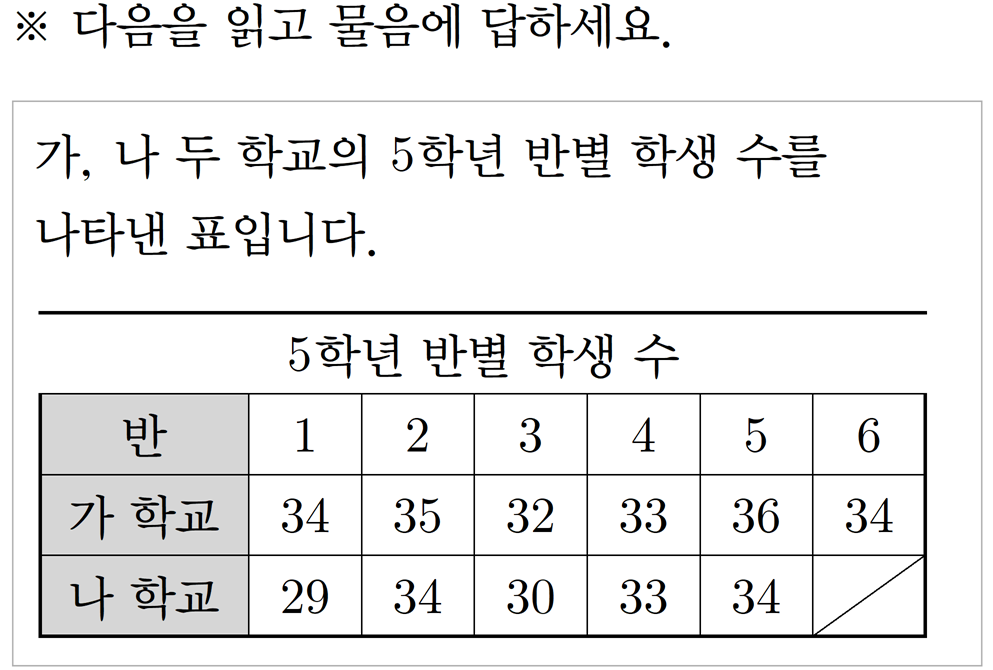 ※ 다음을 읽고 물음에 답하세요.

가, 나 두 학교의 5학년 반별 학생 수를 나타낸 표입니다.

5학년 반별 학생 수

| 반 | 1 | 2 | 3 | 4 | 5 | 6 |
|---|---|---|---|---|---|---|
| 가 학교 | 34 | 35 | 32 | 33 | 36 | 34 |
| 나 학교 | 29 | 34 | 30 | 33 | 34 | |